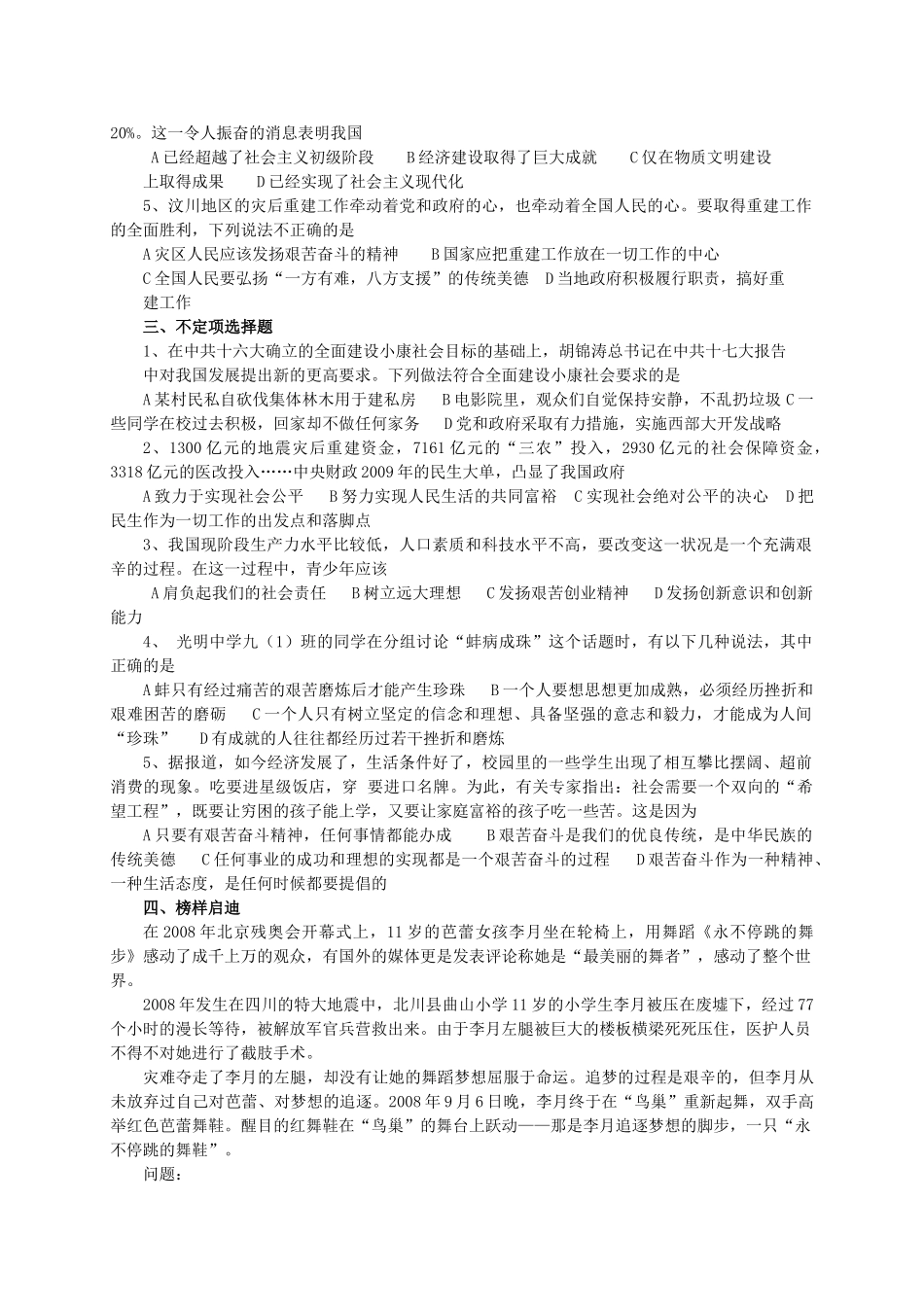 20%。这一令人振奋的消息表明我国

A 已经超越了社会主义初级阶段　　B 经济建设取得了巨大成就　　C 仅在物质文明建设上取得成果　　D 已经实现了社会主义现代化

5、汶川地区的灾后重建工作牵动着党和政府的心，也牵动着全国人民的心。要取得重建工作的全面胜利，下列说法不正确的是

A 灾区人民应该发扬艰苦奋斗的精神　　B 国家应把重建工作放在一切工作的中心

C 全国人民要弘扬“一方有难，八方支援”的传统美德　　D 当地政府积极履行职责，搞好重建工作

三、不定项选择题

1、在中共十六大确立的全面建设小康社会目标的基础上，胡锦涛总书记在中共十七大报告中对我国发展提出新的更高要求。下列做法符合全面建设小康社会要求的是

A 某村民私自砍伐集体林木用于建私房　　B 电影院里，观众们自觉保持安静，不乱扔垃圾 C 一些同学在校过去积极，回家却不做任何家务　　D 党和政府采取有力措施，实施西部大开发战略

2、1300 亿元的地震灾后重建资金，7161 亿元的“三农”投入，2930 亿元的社会保障资金，3318 亿元的医改投入……中央财政 2009 年的民生大单，凸显了我国政府

A 致力于实现社会公平　　B 努力实现人民生活的共同富裕　C 实现社会绝对公平的决心　D 把民生作为一切工作的出发点和落脚点

3、我国现阶段生产力水平比较低，人口素质和科技水平不高，要改变这一状况是一个充满艰辛的过程。在这一过程中，青少年应该

A 肩负起我们的社会责任　　B 树立远大理想　　C 发扬艰苦创业精神　　D 发扬创新意识和创新能力

4、　光明中学九（1）班的同学在分组讨论“蚌病成珠”这个话题时，有以下几种说法，其中正确的是

A 蚌只有经过痛苦的艰苦磨炼后才能产生珍珠　　B 一个人要想思想更加成熟，必须经历挫折和艰难困苦的磨砺　　C 一个人只有树立坚定的信念和理想、具备坚强的意志和毅力，才能成为人间“珍珠”　　D 有成就的人往往都经历过若干挫折和磨炼

5、据报道，如今经济发展了，生活条件好了，校园里的一些学生出现了相互攀比摆阔、超前消费的现象。吃要进星级饭店，穿　要进口名牌。为此，有关专家指出：社会需要一个双向的“希望工程”，既要让穷困的孩子能上学，又要让家庭富裕的孩子吃一些苦。这是因为

A 只要有艰苦奋斗精神，任何事情都能办成　　B 艰苦奋斗是我们的优良传统，是中华民族的传统美德　　C 任何事业的成功和理想的实现都是一个艰苦奋斗的过程　　D 艰苦奋斗作为一种精神、一种生活态度，是任何时候都要提倡的

四、榜样启迪

在 2008 年北京残奥会开幕式上，11 岁的芭蕾女孩李月坐在轮椅上，用舞蹈《永不停跳的舞步》感动了成千上万的观众，有国外的媒体更是发表评论称她是“最美丽的舞者”，感动了整个世界。

2008 年发生在四川的特大地震中，北川县曲山小学 11 岁的小学生李月被压在废墟下，经过 77 个小时的漫长等待，被解放军官兵营救出来。由于李月左腿被巨大的楼板横梁死死压住，医护人员不得不对她进行了截肢手术。

灾难夺走了李月的左腿，却没有让她的舞蹈梦想屈服于命运。追梦的过程是艰辛的，但李月从未放弃过自己对芭蕾、对梦想的追逐。2008 年 9 月 6 日晚，李月终于在“鸟巢”重新起舞，双手高举红色芭蕾舞鞋。醒目的红舞鞋在“鸟巢”的舞台上跃动——那是李月追逐梦想的脚步，一只“永不停跳的舞鞋”。

问题：